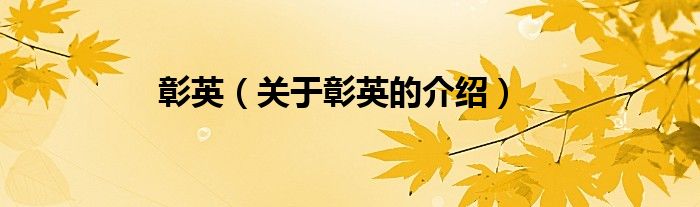 彰英（关于彰英的介绍）